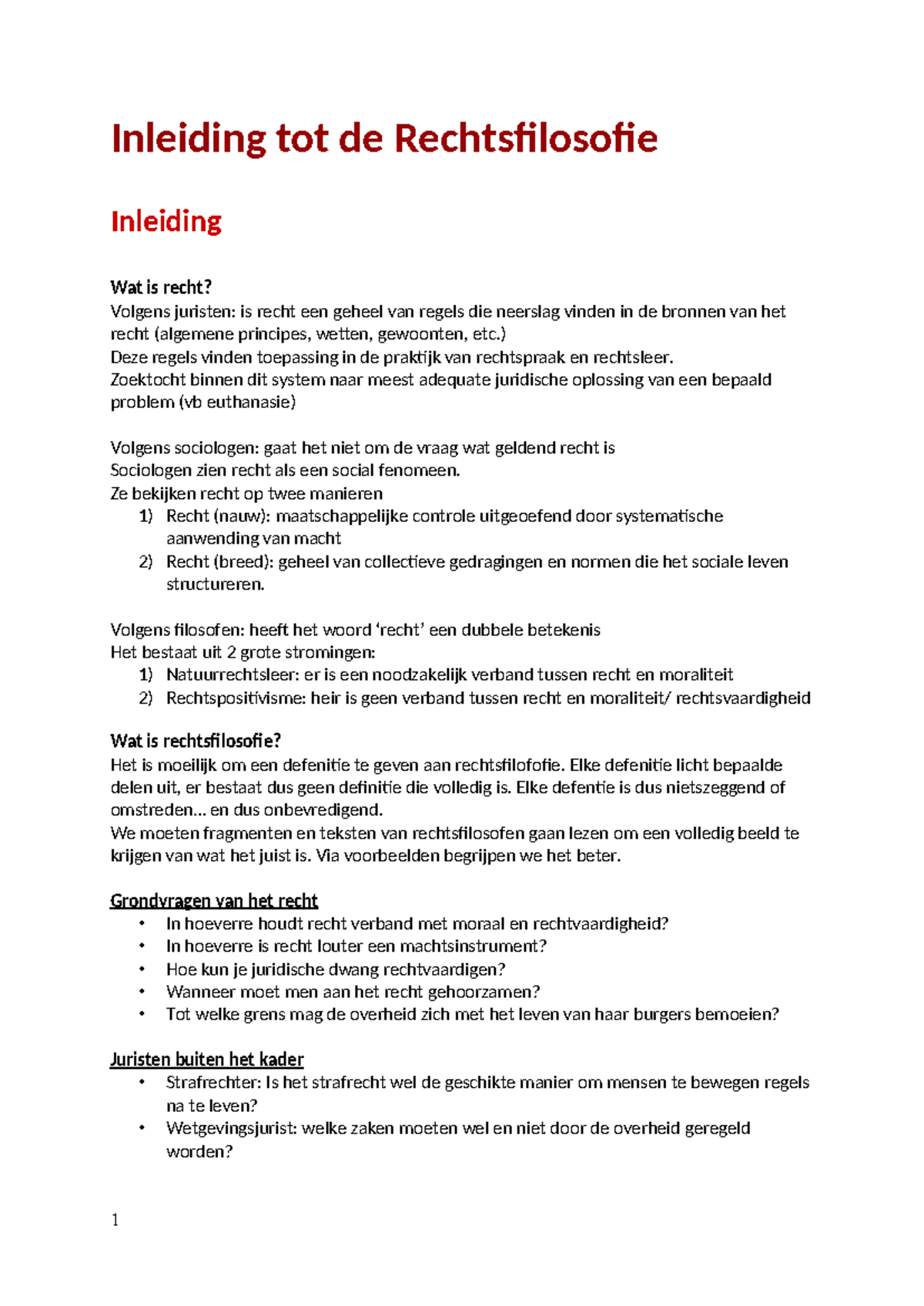 Inleiding tot de Rechtsfilosofie

Inleiding

Wat is recht?
Volgens juristen: is recht een geheel van regels die neerslag vinden in de bronnen van het recht (algemene principes, wetten, gewoonten, etc.)
Deze regels vinden toepassing in de praktijk van rechtspraak en rechtsleer.
Zoektocht binnen dit system naar meest adequate juridische oplossing van een bepaald problem (vb euthanasie)

Volgens sociologen: gaat het niet om de vraag wat geldend recht is
Sociologen zien recht als een social fenomeen.
Ze bekijken recht op twee manieren
1) Recht (nauw): maatschappelijke controle uitgeoefend door systematische aanwending van macht
2) Recht (breed): geheel van collectieve gedragingen en normen die het sociale leven structureren.

Volgens filosofen: heeft het woord 'recht' een dubbele betekenis
Het bestaat uit 2 grote stromingen:
1) Natuurrechtsleer: er is een noodzakelijk verband tussen recht en moraliteit
2) Rechtspositivisme: heir is geen verband tussen recht en moraliteit/ rechtsvaardigheid

Wat is rechtsfilosofie?
Het is moeilijk om een defenitie te geven aan rechtsfilofofie. Elke defenitie licht bepaalde delen uit, er bestaat dus geen definitie die volledig is. Elke defentie is dus nietszeggend of omstreden... en dus onbevredigend.
We moeten fragmenten en teksten van rechtsfilosofen gaan lezen om een volledig beeld te krijgen van wat het juist is. Via voorbeelden begrijpen we het beter.

Grondvragen van het recht
• In hoeverre houdt recht verband met moraal en rechtvaardigheid?
• In hoeverre is recht louter een machtsinstrument?
• Hoe kun je juridische dwang rechtvaardigen?
• Wanneer moet men aan het recht gehoorzamen?
• Tot welke grens mag de overheid zich met het leven van haar burgers bemoeien?

Juristen buiten het kader
• Strafrechter: Is het strafrecht wel de geschikte manier om mensen te bewegen regels na te leven?
• Wetgevingsjurist: welke zaken moeten wel en niet door de overheid geregeld worden?

1